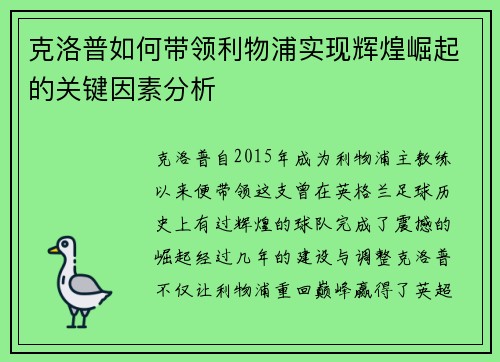 克洛普如何带领利物浦实现辉煌崛起的关键因素分析

克洛普自2015年成为利物浦主教练以来便带领这支曾在英格兰足球历史上有过辉煌的球队完成了震撼的崛起经过几年的建设与调整克洛普不仅让利物浦重回巅峰赢得了英超